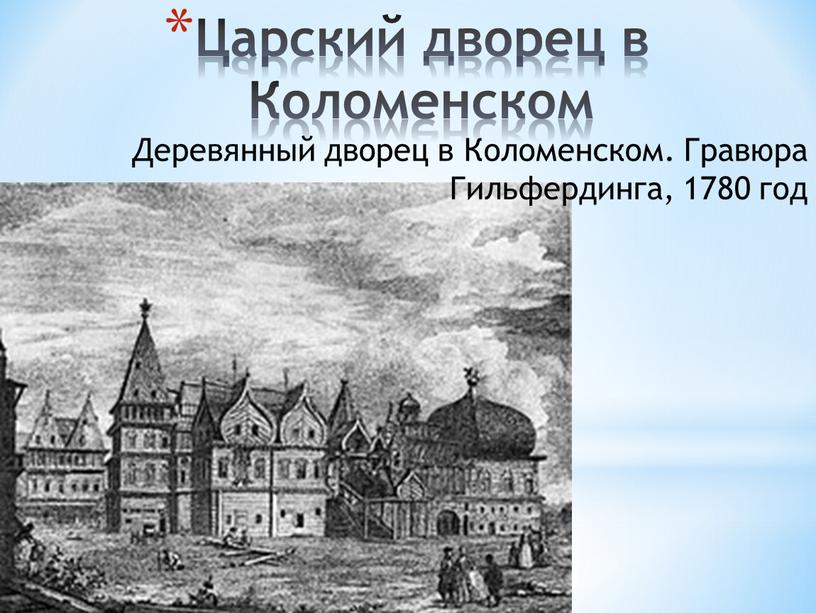 *Царский дворец в Коломенском

Деревянный дворец в Коломенском. Гравюра Гильфердинга, 1780 год